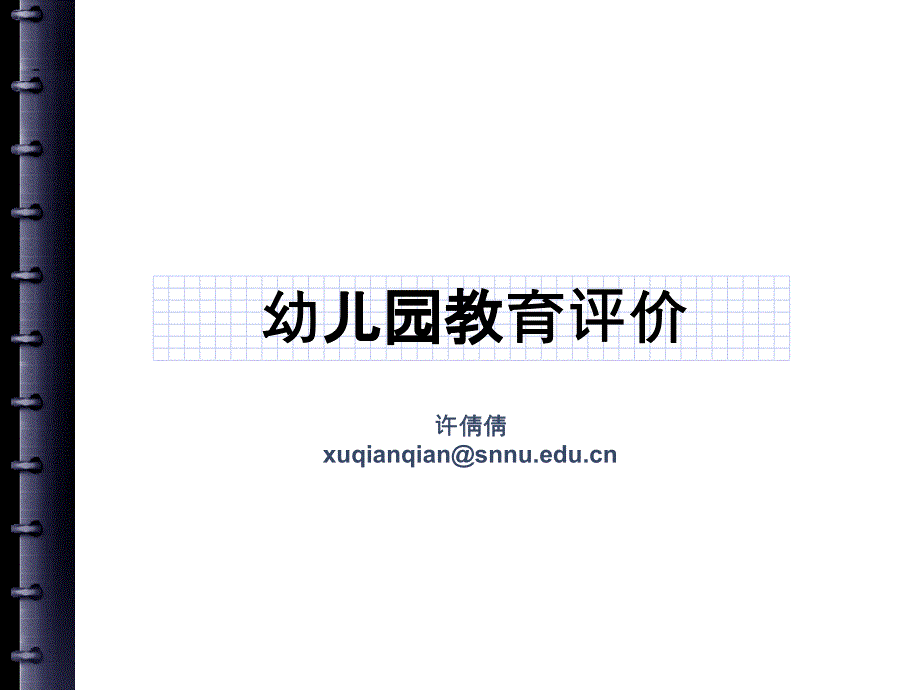 幼儿园教育评价

许倩倩
xuqianqian@snnu.edu.cn